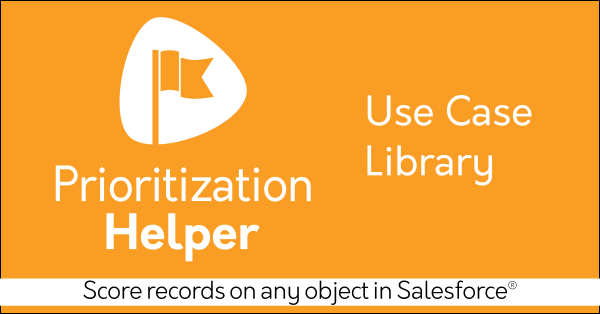 Prioritization
Helper

Use Case
Library

Score records on any object in Salesforce®